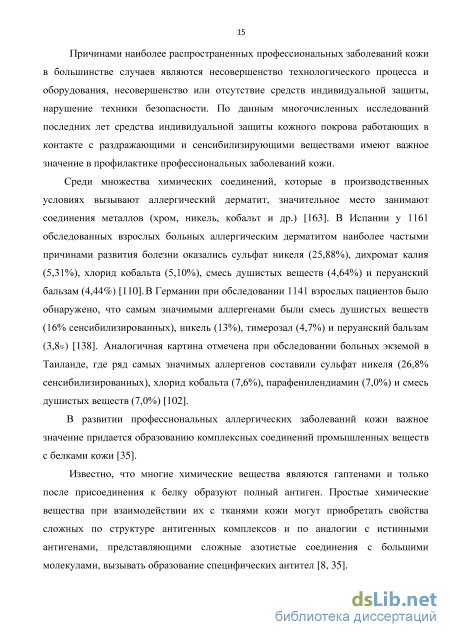 15

Причинами наиболее распространенных профессиональных заболеваний кожи в большинстве случаев являются несовершенство технологического процесса и оборудования, несовершенство или отсутствие средств индивидуальной защиты, нарушение техники безопасности. По данным многочисленных исследований последних лет средства индивидуальной защиты кожного покрова работающих в контакте с раздражающими и сенсибилизирующими веществами имеют важное значение в профилактике профессиональных заболеваний кожи.

Среди множества химических соединений, которые в производственных условиях вызывают аллергический дерматит, значительное место занимают соединения металлов (хром, никель, кобальт и др.) [163]. В Испании у 1161 обследованных взрослых больных аллергическим дерматитом наиболее частыми причинами развития болезни оказались сульфат никеля (25,88%), дихромат калия (5,31%), хлорид кобальта (5,10%), смесь душистых веществ (4,64%) и перуанский бальзам (4,44%) [110]. В Германии при обследовании 1141 взрослых пациентов было обнаружено, что самым значимыми аллергенами были смесь душистых веществ (16% сенсибилизированных), никель (13%), тимерозал (4,7%) и перуанский бальзам (3,8%) [138]. Аналогичная картина отмечена при обследовании больных экземой в Таиланде, где ряд самых значимых аллергенов составили сульфат никеля (26,8% сенсибилизированных), хлорид кобальта (7,6%), парафенилендиамин (7,0%) и смесь душистых веществ (7,0%) [102].

В развитии профессиональных аллергических заболеваний кожи важное значение придается образованию комплексных соединений промышленных веществ с белками кожи [35].

Известно, что многие химические вещества являются гаптенами и только после присоединения к белку образуют полный антиген. Простые химические вещества при взаимодействии их с тканями кожи могут приобретать свойства сложных по структуре антигенных комплексов и по аналогии с истинными антигенами, представляющими сложные азотистые соединения с большими молекулами, вызывать образование специфических антител [8, 35].

dsLib.net
библиотека диссертаций